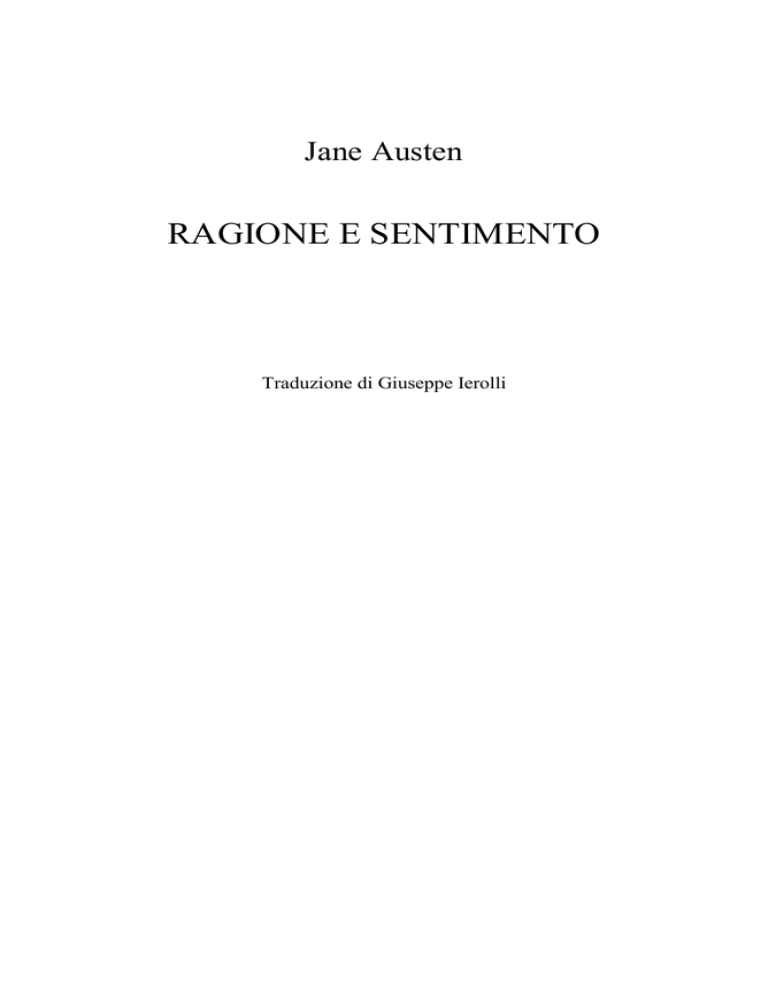 Jane Austen

RAGIONE E SENTIMENTO

Traduzione di Giuseppe Ierolli